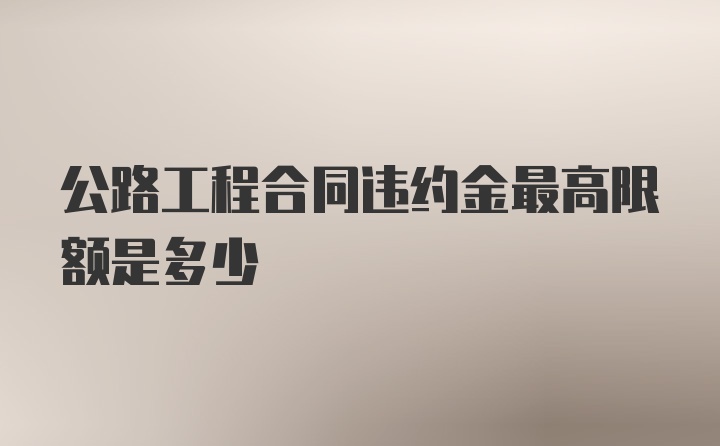 公路工程合同违约金最高限额是多少